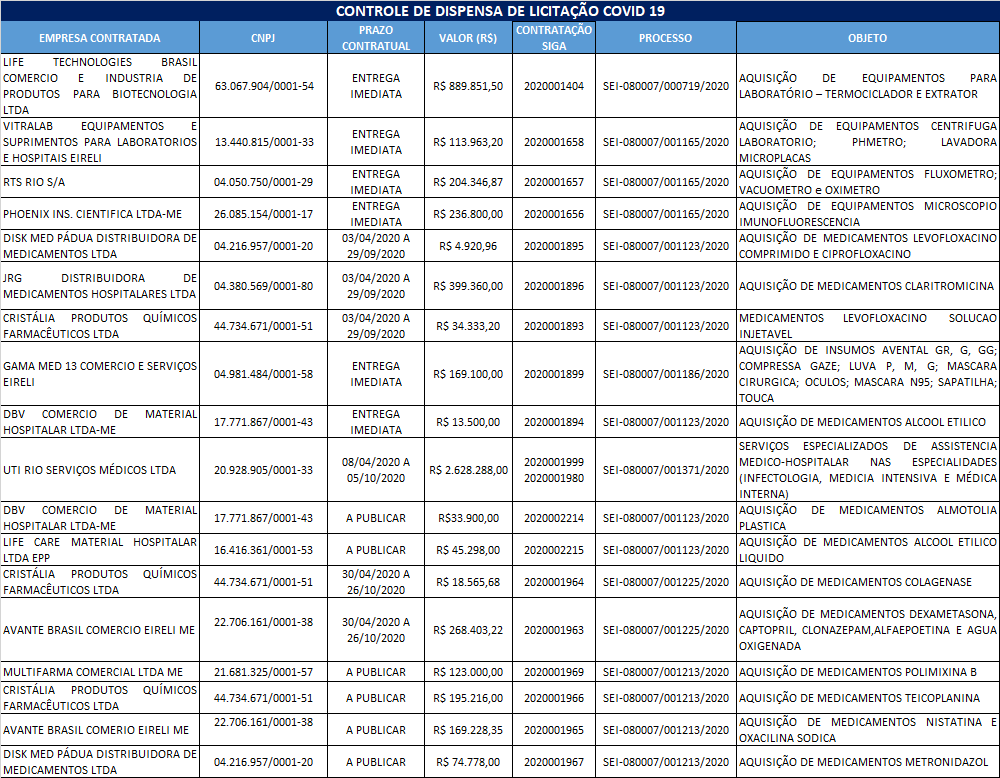 CONTROLE DE DISPENSA DE LICITAÇÃO COVID 19

| EMPRESA CONTRATADA | CNPJ | PRAZO CONTRATUAL | VALOR (R$) | CONTRATAÇÃO SIGA | PROCESSO | OBJETO |
|---|---|---|---|---|---|---|
| LIFE TECHNOLOGIES BRASIL COMERCIO E INDUSTRIA DE PRODUTOS PARA BIOTECNOLOGIA LTDA | 63.067.904/0001-54 | ENTREGA IMEDIATA | R$ 889.851,50 | 2020001404 | SEI-080007/000719/2020 | AQUISIÇÃO DE EQUIPAMENTOS PARA LABORATÓRIO – TERMOCICLADOR E EXTRATOR |
| VITRALAB EQUIPAMENTOS E SUPRIMENTOS PARA LABORATORIOS E HOSPITAIS EIRELI | 13.440.815/0001-33 | ENTREGA IMEDIATA | R$ 113.963,20 | 2020001658 | SEI-080007/001165/2020 | AQUISIÇÃO DE EQUIPAMENTOS CENTRIFUGA LABORATORIO; PHMETRO; LAVADORA MICROPLACAS |
| RTS RIO S/A | 04.050.750/0001-29 | ENTREGA IMEDIATA | R$ 204.346,87 | 2020001657 | SEI-080007/001165/2020 | AQUISIÇÃO DE EQUIPAMENTOS FLUXOMETRO; VACUOMETRO e OXIMETRO |
| PHOENIX INS. CIENTIFICA LTDA-ME | 26.085.154/0001-17 | ENTREGA IMEDIATA | R$ 236.800,00 | 2020001656 | SEI-080007/001165/2020 | AQUISIÇÃO DE EQUIPAMENTOS MICROSCOPIO IMUNOFLUORESCENCIA |
| DISK MED PÁDUA DISTRIBUIDORA DE MEDICAMENTOS LTDA | 04.216.957/0001-20 | 03/04/2020 A 29/09/2020 | R$ 4.920,96 | 2020001895 | SEI-080007/001123/2020 | AQUISIÇÃO DE MEDICAMENTOS LEVOFLOXACINO COMPRIMIDO E CIPROFLOXACINO |
| JRG DISTRIBUIDORA DE MEDICAMENTOS HOSPITALARES LTDA | 04.380.569/0001-80 | 03/04/2020 A 29/09/2020 | R$ 399.360,00 | 2020001896 | SEI-080007/001123/2020 | AQUISIÇÃO DE MEDICAMENTOS CLARITROMICINA |
| CRISTÁLIA PRODUTOS QUÍMICOS FARMACÊUTICOS LTDA | 44.734.671/0001-51 | 03/04/2020 A 29/09/2020 | R$ 34.333,20 | 2020001893 | SEI-080007/001123/2020 | MEDICAMENTOS LEVOFLOXACINO SOLUCAO INJETAVEL |
| GAMA MED 13 COMERCIO E SERVIÇOS EIRELI | 04.981.484/0001-58 | ENTREGA IMEDIATA | R$ 169.100,00 | 2020001899 | SEI-080007/001186/2020 | AQUISIÇÃO DE INSUMOS AVENTAL GR, G, GG; COMPRESSA GAZE; LUVA P, M, G; MASCARA CIRURGICA; OCULOS; MASCARA N95; SAPATILHA; TOUCA |
| DBV COMERCIO DE MATERIAL HOSPITALAR LTDA-ME | 17.771.867/0001-43 | ENTREGA IMEDIATA | R$ 13.500,00 | 2020001894 | SEI-080007/001123/2020 | AQUISIÇÃO DE MEDICAMENTOS ALCOOL ETILICO |
| UTI RIO SERVIÇOS MÉDICOS LTDA | 20.928.905/0001-33 | 08/04/2020 A 05/10/2020 | R$ 2.628.288,00 | 2020001999 2020001980 | SEI-080007/001371/2020 | SERVIÇOS ESPECIALIZADOS DE ASSISTENCIA MEDICO-HOSPITALAR NAS ESPECIALIDADES (INFECTOLOGIA, MEDICIA INTENSIVA E MÉDICA INTERNA) |
| DBV COMERCIO DE MATERIAL HOSPITALAR LTDA-ME | 17.771.867/0001-43 | A PUBLICAR | R$33.900,00 | 2020002214 | SEI-080007/001123/2020 | AQUISIÇÃO DE MEDICAMENTOS ALMOTOLIA PLASTICA |
| LIFE CARE MATERIAL HOSPITALAR LTDA EPP | 16.416.361/0001-53 | A PUBLICAR | R$ 45.298,00 | 2020002215 | SEI-080007/001123/2020 | AQUISIÇÃO DE MEDICAMENTOS ALCOOL ETILICO LIQUIDO |
| CRISTÁLIA PRODUTOS QUÍMICOS FARMACÊUTICOS LTDA | 44.734.671/0001-51 | 30/04/2020 A 26/10/2020 | R$ 18.565,68 | 2020001964 | SEI-080007/001225/2020 | AQUISIÇÃO DE MEDICAMENTOS COLAGENASE |
| AVANTE BRASIL COMERCIO EIRELI ME | 22.706.161/0001-38 | 30/04/2020 A 26/10/2020 | R$ 268.403,22 | 2020001963 | SEI-080007/001225/2020 | AQUISIÇÃO DE MEDICAMENTOS DEXAMETASONA, CAPTOPRIL, CLONAZEPAM,ALFAEPOETINA E AGUA OXIGENADA |
| MULTIFARMA COMERCIAL LTDA ME | 21.681.325/0001-57 | A PUBLICAR | R$ 123.000,00 | 2020001969 | SEI-080007/001213/2020 | AQUISIÇÃO DE MEDICAMENTOS POLIMIXINA B |
| CRISTÁLIA PRODUTOS QUÍMICOS FARMACÊUTICOS LTDA | 44.734.671/0001-51 | A PUBLICAR | R$ 195.216,00 | 2020001966 | SEI-080007/001213/2020 | AQUISIÇÃO DE MEDICAMENTOS TEICOPLANINA |
| AVANTE BRASIL COMERIO EIRELI ME | 22.706.161/0001-38 | A PUBLICAR | R$ 169.228,35 | 2020001965 | SEI-080007/001213/2020 | AQUISIÇÃO DE MEDICAMENTOS NISTATINA E OXACILINA SODICA |
| DISK MED PÁDUA DISTRIBUIDORA DE MEDICAMENTOS LTDA | 04.216.957/0001-20 | A PUBLICAR | R$ 74.778,00 | 2020001967 | SEI-080007/001213/2020 | AQUISIÇÃO DE MEDICAMENTOS METRONIDAZOL |